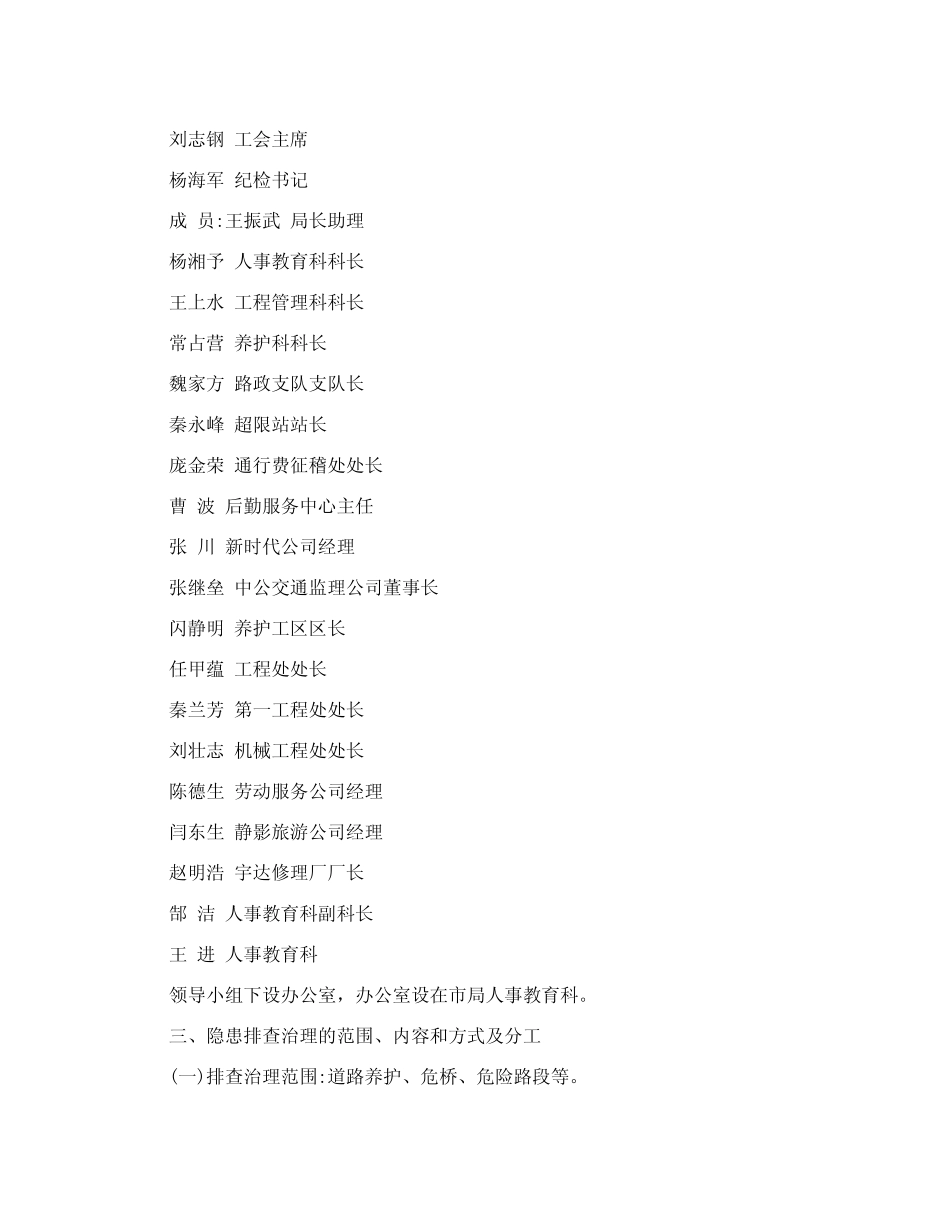 刘志钢 工会主席

杨海军 纪检书记

成 员:王振武 局长助理

杨湘予 人事教育科科长

王上水 工程管理科科长

常占营 养护科科长

魏家方 路政支队支队长

秦永峰 超限站站长

庞金荣 通行费征稽处处长

曹 波 后勤服务中心主任

张 川 新时代公司经理

张继垒 中公交通监理公司董事长

闪静明 养护工区区长

任甲蕴 工程处处长

秦兰芳 第一工程处处长

刘壮志 机械工程处处长

陈德生 劳动服务公司经理

闫东生 静影旅游公司经理

赵明浩 宇达修理厂厂长

郜 洁 人事教育科副科长

王 进 人事教育科

领导小组下设办公室，办公室设在市局人事教育科。

三、隐患排查治理的范围、内容和方式及分工

(一)排查治理范围:道路养护、危桥、危险路段等。